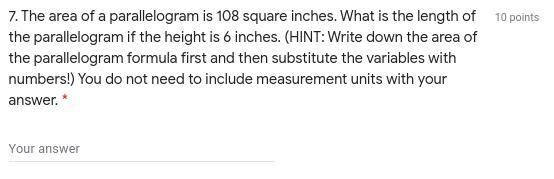 7. The area of a parallelogram is 108 square inches. What is the length of the parallelogram if the height is 6 inches. (HINT: Write down the area of the parallelogram formula first and then substitute the variables with numbers!) You do not need to include measurement units with your answer. *

10 points

Your answer